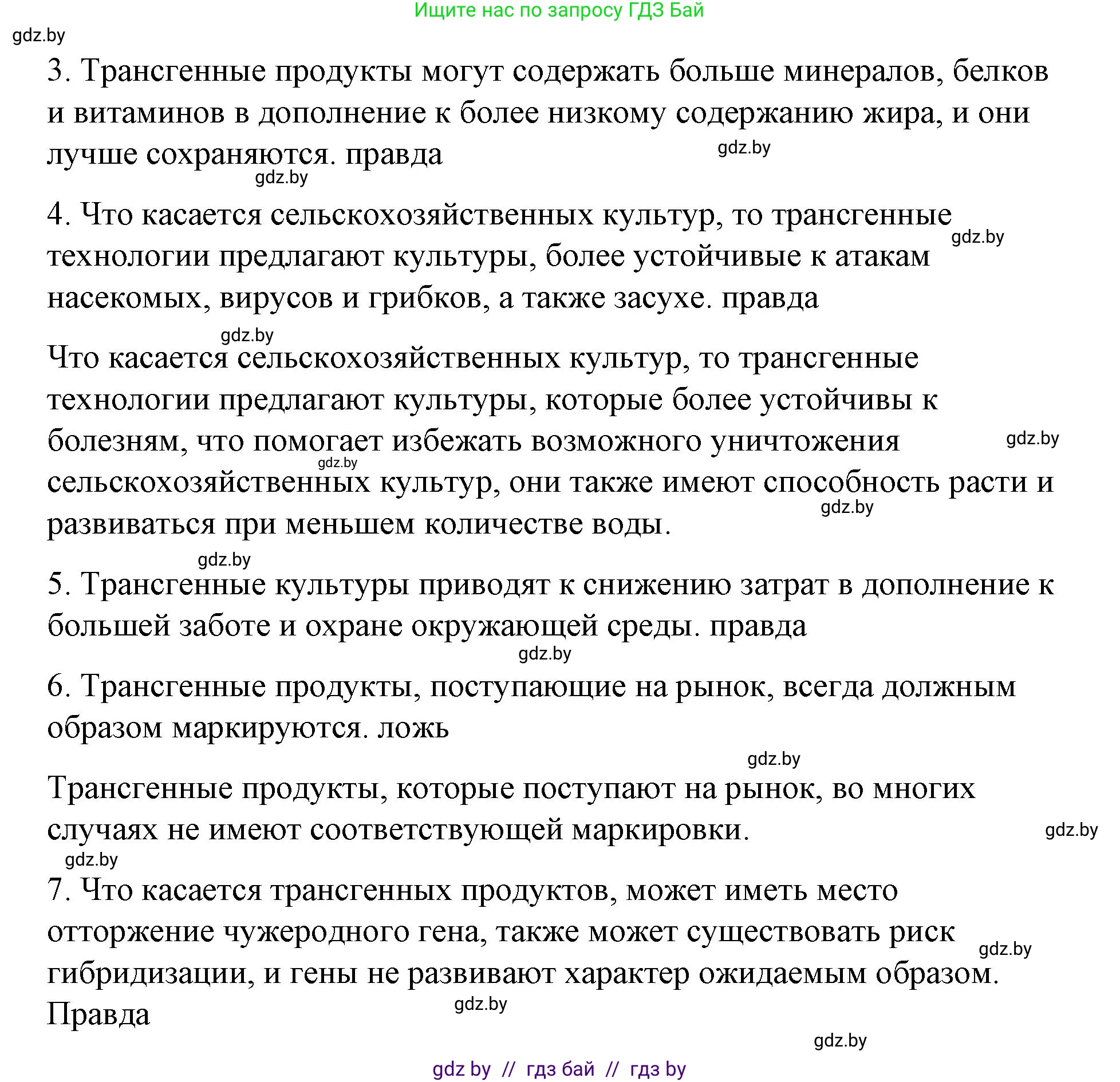 Ищите нас по запросу ГДЗ Бай

gdz.by

3. Трансгенные продукты могут содержать больше минералов, белков и витаминов в дополнение к более низкому содержанию жира, и они лучше сохраняются. правда

gdz.by

gdz.by

4. Что касается сельскохозяйственных культур, то трансгенные технологии предлагают культуры, более устойчивые к атакам насекомых, вирусов и грибков, а также засухе. правда

gdz.by

gdz.by

Что касается сельскохозяйственных культур, то трансгенные технологии предлагают культуры, которые более устойчивы к болезням, что помогает избежать возможного уничтожения сельскохозяйственных культур, они также имеют способность расти и развиваться при меньшем количестве воды.

gdz.by

gdz.by

gdz.by

gdz.by

5. Трансгенные культуры приводят к снижению затрат в дополнение к большей заботе и охране окружающей среды. правда

gdz.by

6. Трансгенные продукты, поступающие на рынок, всегда должным образом маркируются. ложь

gdz.by

Трансгенные продукты, которые поступают на рынок, во многих случаях не имеют соответствующей маркировки.

gdz.by

gdz.by

7. Что касается трансгенных продуктов, может иметь место отторжение чужеродного гена, также может существовать риск гибридизации, и гены не развивают характер ожидаемым образом. Правда

gdz.by

gdz.by

gdz.by

gdz by // гдз бай // гдз by